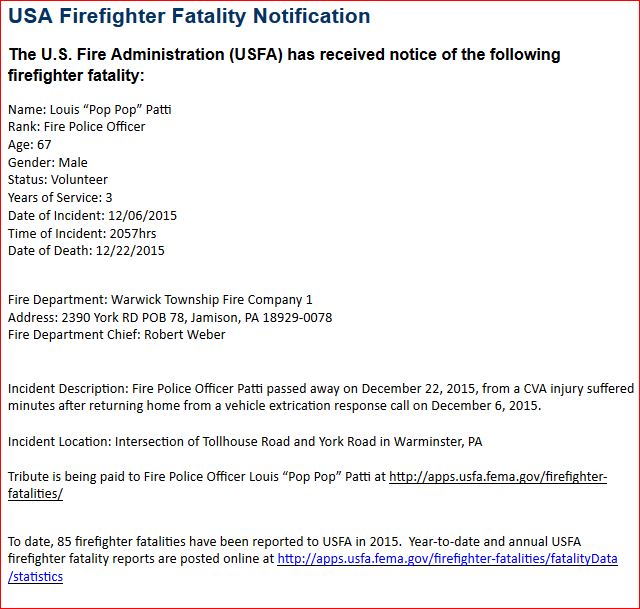 USA Firefighter Fatality Notification

The U.S. Fire Administration (USFA) has received notice of the following firefighter fatality:

Name: Louis “Pop Pop” Patti
Rank: Fire Police Officer
Age: 67
Gender: Male
Status: Volunteer
Years of Service: 3
Date of Incident: 12/06/2015
Time of Incident: 2057hrs
Date of Death: 12/22/2015

Fire Department: Warwick Township Fire Company 1
Address: 2390 York RD POB 78, Jamison, PA 18929-0078
Fire Department Chief: Robert Weber

Incident Description: Fire Police Officer Patti passed away on December 22, 2015, from a CVA injury suffered minutes after returning home from a vehicle extrication response call on December 6, 2015.

Incident Location: Intersection of Tollhouse Road and York Road in Warminster, PA

Tribute is being paid to Fire Police Officer Louis “Pop Pop” Patti at http://apps.usfa.fema.gov/firefighter-fatalities/

To date, 85 firefighter fatalities have been reported to USFA in 2015. Year-to-date and annual USFA firefighter fatality reports are posted online at http://apps.usfa.fema.gov/firefighter-fatalities/fatalityData/statistics